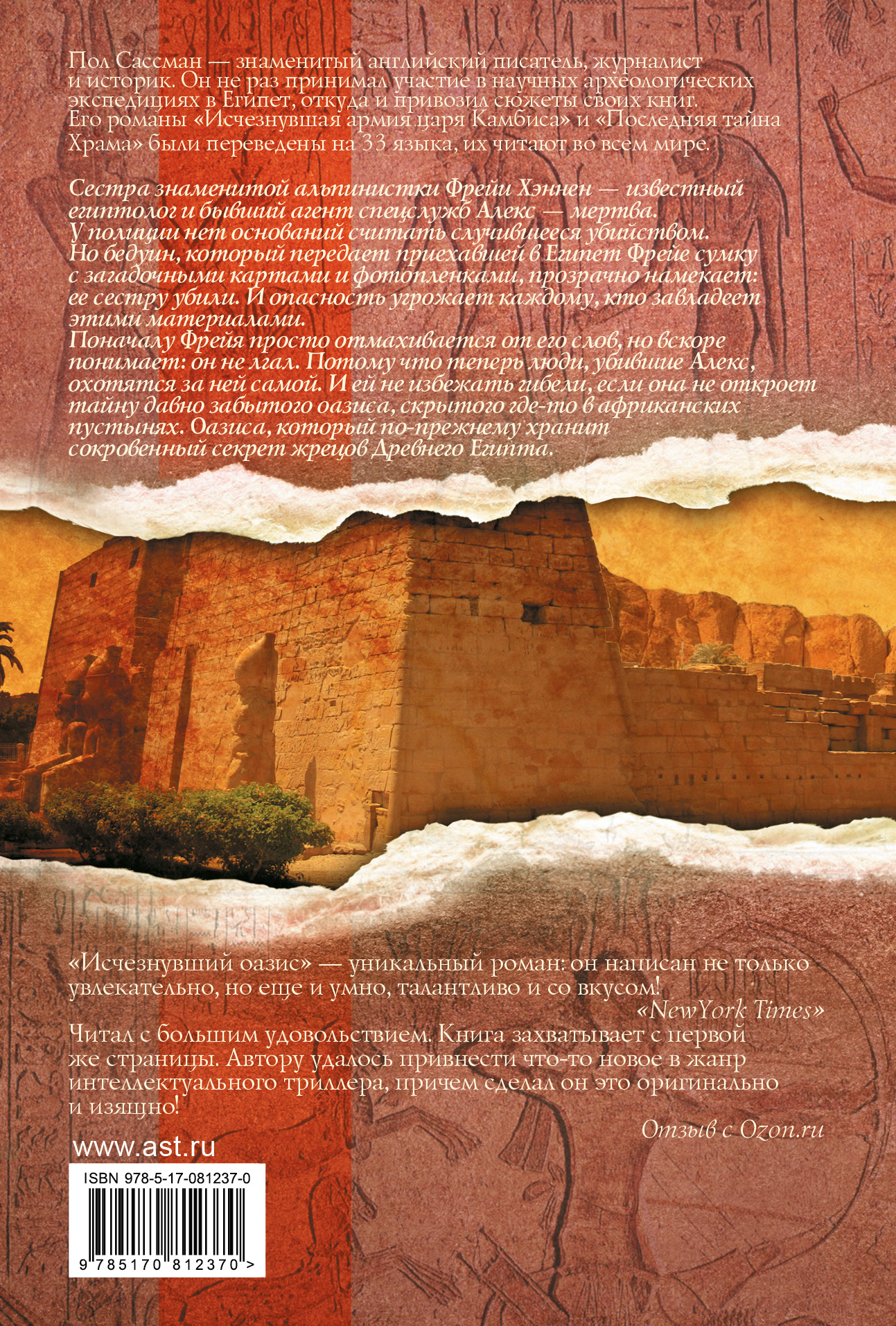 Пол Сассман — знаменитый английский писатель, журналист и историк. Он не раз принимал участие в научных археологических экспедициях в Египет, откуда и привозил сюжеты своих книг. Его романы «Исчезнувшая армия царя Камбиса» и «Последняя тайна Храма» были переведены на 33 языка, их читают во всем мире.

Сестра знаменитой альпинистки Фрейи Хэннен — известный египтолог и бывший агент спецслужб Алекс — мертва. У полиции нет оснований считать случившееся убийством. Но бедуин, который передает приехавшей в Египет Фрейе сумку с загадочными картами и фотопленками, прозрачно намекает: ее сестру убили. И опасность угрожает каждому, кто завладеет этими материалами.
Поначалу Фрейя просто отмахивается от его слов, но вскоре понимает: он не лгал. Потому что теперь люди, убившие Алекс, охотятся за ней самой. И ей не избежать гибели, если она не откроет тайну давно забытого оазиса, скрытого где-то в африканских пустынях. Оазиса, который по-прежнему хранит сокровенный секрет жрецов Древнего Египта.

«Исчезнувший оазис» — уникальный роман: он написан не только увлекательно, но еще и умно, талантливо и со вкусом!
«NewYork Times»
Читал с большим удовольствием. Книга захватывает с первой же страницы. Автору удалось привнести что-то новое в жанр интеллектуального триллера, причем сделал он это оригинально и изящно!
Отзыв с Ozon.ru

www.ast.ru

ISBN 978-5-17-081237-0
9 785170 812370 >